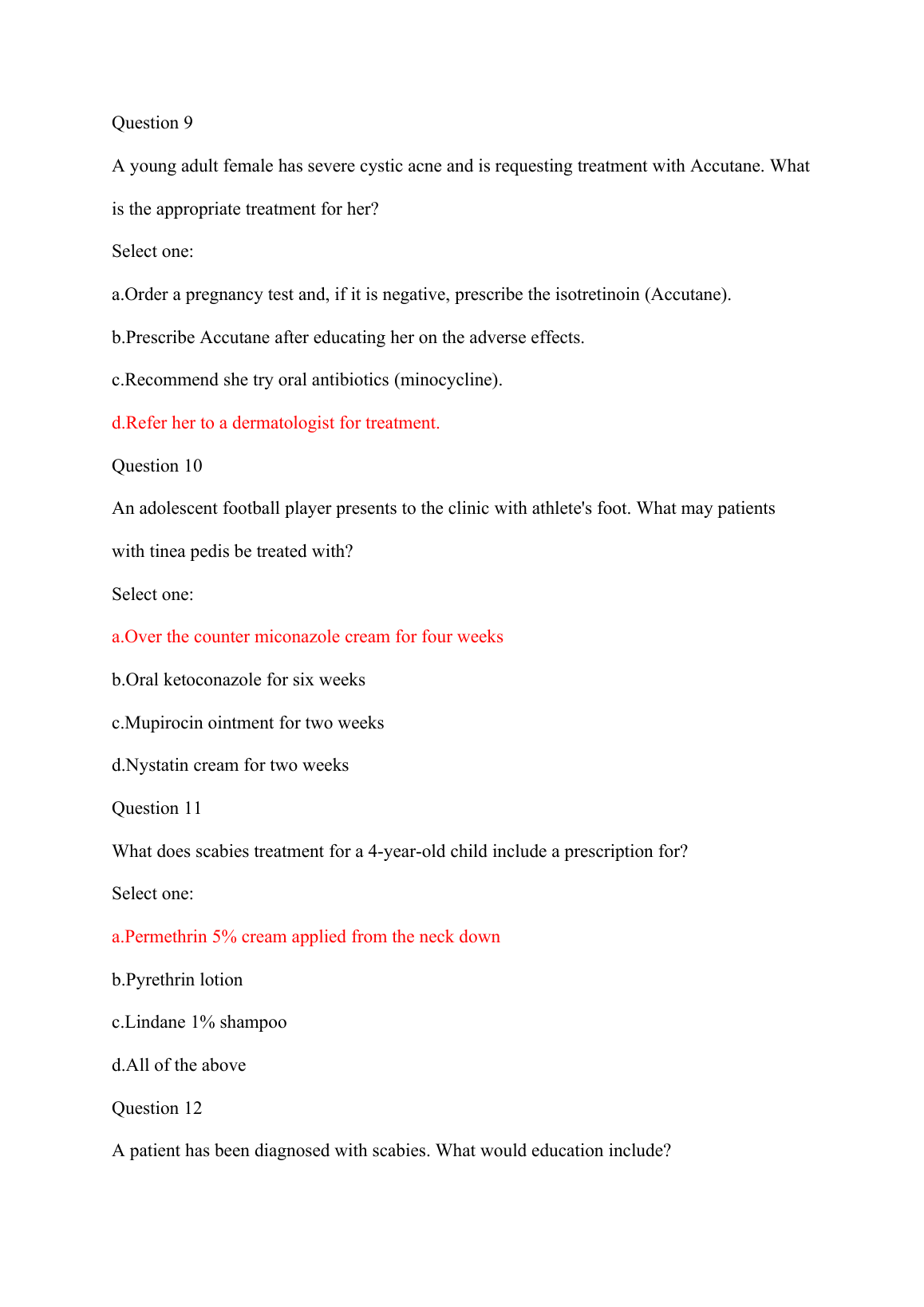 Question 9

A young adult female has severe cystic acne and is requesting treatment with Accutane. What is the appropriate treatment for her?

Select one:

a.Order a pregnancy test and, if it is negative, prescribe the isotretinoin (Accutane).

b.Prescribe Accutane after educating her on the adverse effects.

c.Recommend she try oral antibiotics (minocycline).

d.Refer her to a dermatologist for treatment.

Question 10

An adolescent football player presents to the clinic with athlete's foot. What may patients with tinea pedis be treated with?

Select one:

a.Over the counter miconazole cream for four weeks

b.Oral ketoconazole for six weeks

c.Mupirocin ointment for two weeks

d.Nystatin cream for two weeks

Question 11

What does scabies treatment for a 4-year-old child include a prescription for?

Select one:

a.Permethrin 5% cream applied from the neck down

b.Pyrethrin lotion

c.Lindane 1% shampoo

d.All of the above

Question 12

A patient has been diagnosed with scabies. What would education include?